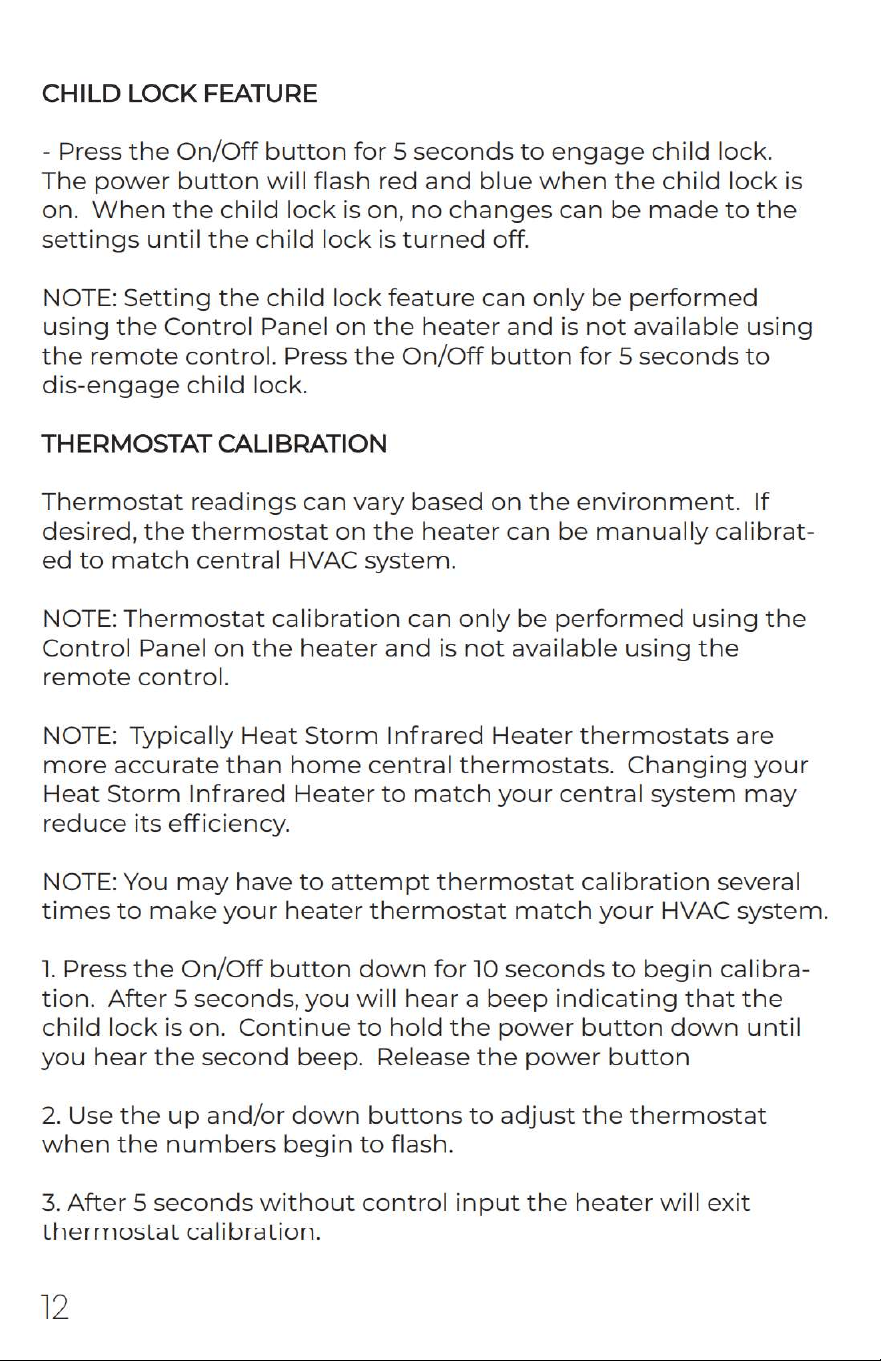 CHILD LOCK FEATURE

- Press the On/Off button for 5 seconds to engage child lock. The power button will flash red and blue when the child lock is on. When the child lock is on, no changes can be made to the settings until the child lock is turned off.

NOTE: Setting the child lock feature can only be performed using the Control Panel on the heater and is not available using the remote control. Press the On/Off button for 5 seconds to dis-engage child lock.

THERMOSTAT CALIBRATION

Thermostat readings can vary based on the environment. If desired, the thermostat on the heater can be manually calibrated to match central HVAC system.

NOTE: Thermostat calibration can only be performed using the Control Panel on the heater and is not available using the remote control.

NOTE: Typically Heat Storm Infrared Heater thermostats are more accurate than home central thermostats. Changing your Heat Storm Infrared Heater to match your central system may reduce its efficiency.

NOTE: You may have to attempt thermostat calibration several times to make your heater thermostat match your HVAC system.

1. Press the On/Off button down for 10 seconds to begin calibration. After 5 seconds, you will hear a beep indicating that the child lock is on. Continue to hold the power button down until you hear the second beep. Release the power button

2. Use the up and/or down buttons to adjust the thermostat when the numbers begin to flash.

3. After 5 seconds without control input the heater will exit thermostat calibration.

12